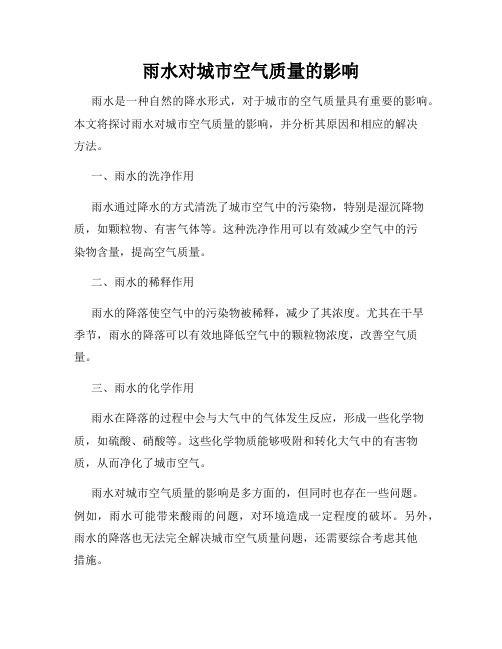 雨水对城市空气质量的影响

雨水是一种自然的降水形式，对于城市的空气质量具有重要的影响。本文将探讨雨水对城市空气质量的影响，并分析其原因和相应的解决方法。

一、雨水的洗净作用

雨水通过降水的方式清洗了城市空气中的污染物，特别是湿沉降物质，如颗粒物、有害气体等。这种洗净作用可以有效减少空气中的污染物含量，提高空气质量。

二、雨水的稀释作用

雨水的降落使空气中的污染物被稀释，减少了其浓度。尤其在干旱季节，雨水的降落可以有效地降低空气中的颗粒物浓度，改善空气质量。

三、雨水的化学作用

雨水在降落的过程中会与大气中的气体发生反应，形成一些化学物质，如硫酸、硝酸等。这些化学物质能够吸附和转化大气中的有害物质，从而净化了城市空气。

雨水对城市空气质量的影响是多方面的，但同时也存在一些问题。例如，雨水可能带来酸雨的问题，对环境造成一定程度的破坏。另外，雨水的降落也无法完全解决城市空气质量问题，还需要综合考虑其他措施。